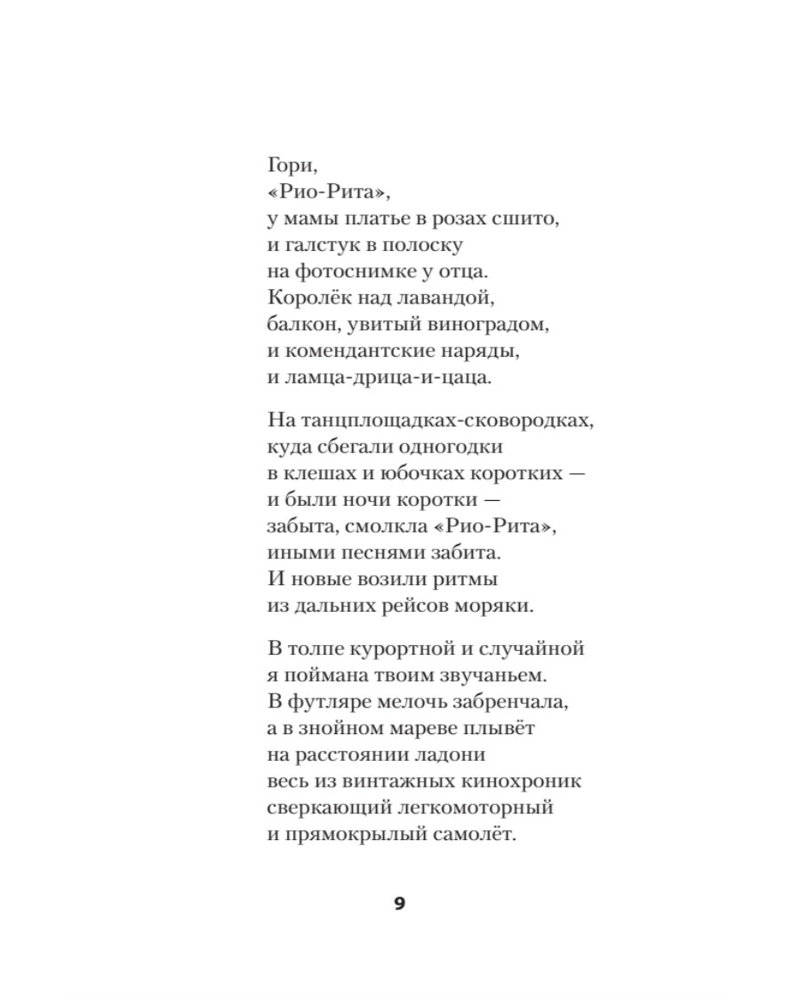 Гори,
«Рио-Рита»,
у мамы платье в розах сшито,
и галстук в полоску
на фотоснимке у отца.
Королёк над лавандой,
балкон, увитый виноградом,
и комендантские наряды,
и ламца-дрица-и-цаца.

На танцплощадках-сковородках,
куда сбегали одногодки
в клешах и юбочках коротких —
и были ночи коротки —
забыта, смолкла «Рио-Рита»,
иными песнями забита.
И новые возили ритмы
из дальних рейсов моряки.

В толпе курортной и случайной
я поймана твоим звучаньем.
В футляре мелочь забренчала,
а в знойном мареве плывёт
на расстоянии ладони
весь из винтажных кинохроник
сверкающий легкомоторный
и прямокрылый самолёт.

9